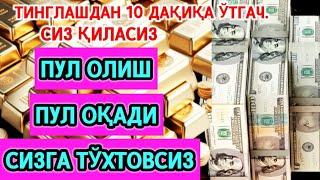 ТИНГЛАШДАН 10 ДАҚИҚА ЎТГАЧ. СИЗ ҚИЛАСИЗ

ПУЛ ОЛИШ

ПУЛ ОҚАДИ

СИЗГА ТЎХТОВСИЗ